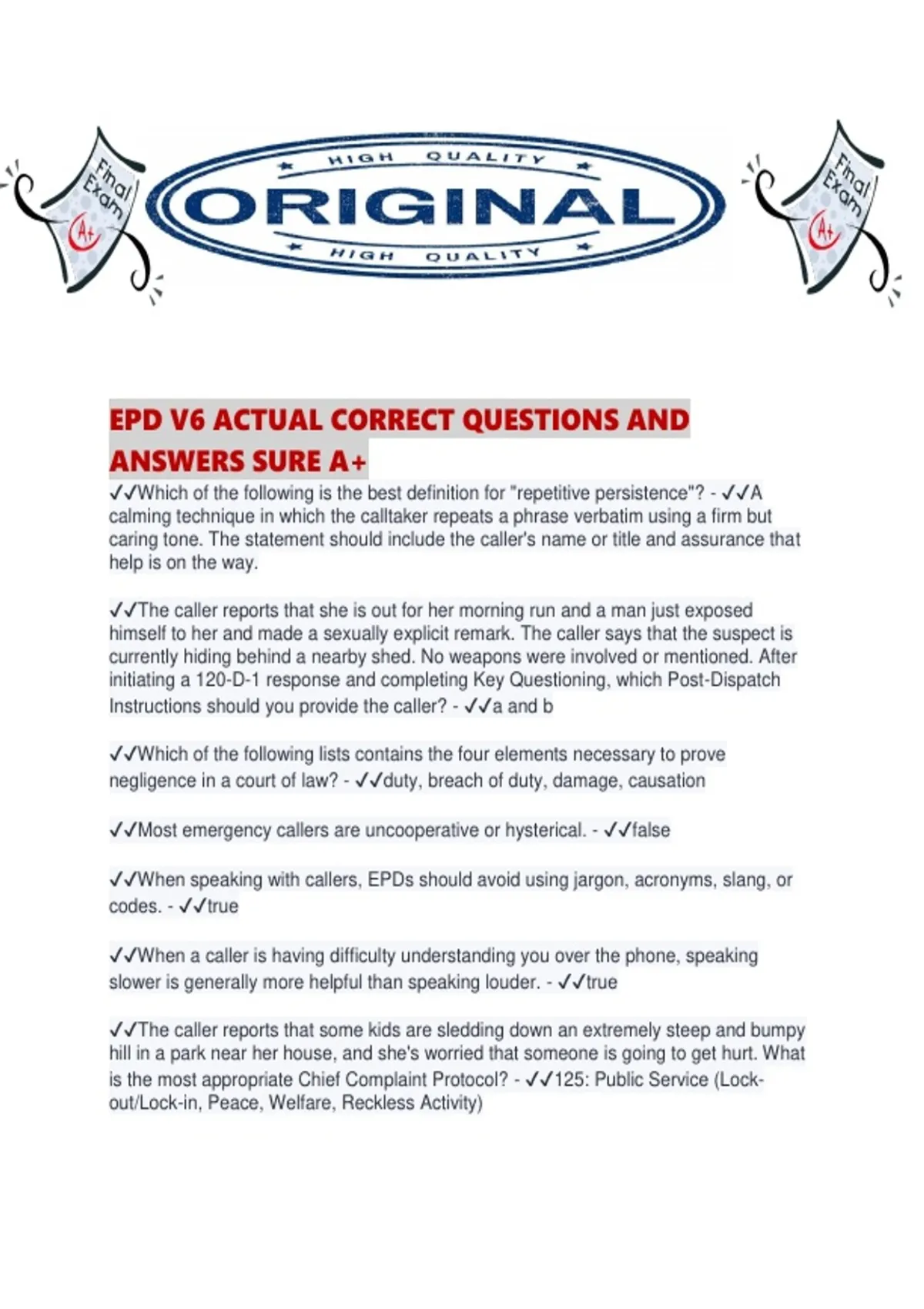 Final Exam A+

HIGH QUALITY
ORIGINAL
HIGH QUALITY

Final Exam A+

EPD V6 ACTUAL CORRECT QUESTIONS AND ANSWERS SURE A+

✓✓Which of the following is the best definition for "repetitive persistence"? - ✓✓A calming technique in which the calltaker repeats a phrase verbatim using a firm but caring tone. The statement should include the caller's name or title and assurance that help is on the way.

✓✓The caller reports that she is out for her morning run and a man just exposed himself to her and made a sexually explicit remark. The caller says that the suspect is currently hiding behind a nearby shed. No weapons were involved or mentioned. After initiating a 120-D-1 response and completing Key Questioning, which Post-Dispatch Instructions should you provide the caller? - ✓✓a and b

✓✓Which of the following lists contains the four elements necessary to prove negligence in a court of law? - ✓✓duty, breach of duty, damage, causation

✓✓Most emergency callers are uncooperative or hysterical. - ✓✓false

✓✓When speaking with callers, EPDs should avoid using jargon, acronyms, slang, or codes. - ✓✓true

✓✓When a caller is having difficulty understanding you over the phone, speaking slower is generally more helpful than speaking louder. - ✓✓true

✓✓The caller reports that some kids are sledding down an extremely steep and bumpy hill in a park near her house, and she's worried that someone is going to get hurt. What is the most appropriate Chief Complaint Protocol? - ✓✓125: Public Service (Lock-out/Lock-in, Peace, Welfare, Reckless Activity)